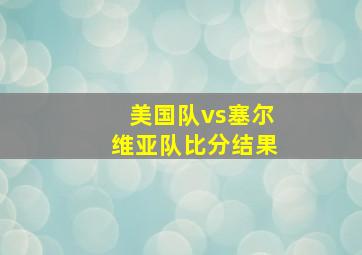 美国队vs塞尔维亚队比分结果